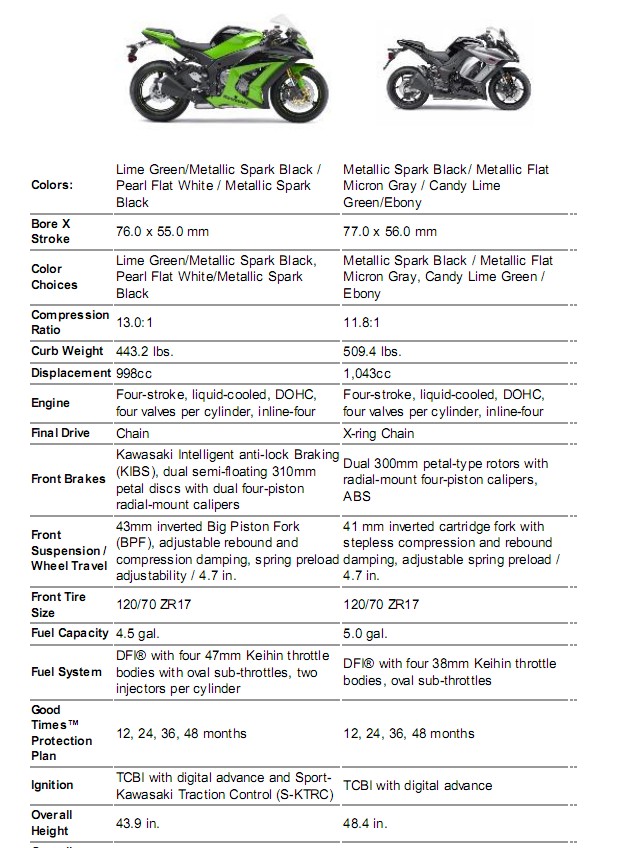 | | | |
|---|---|---|
| Colors: | Lime Green/Metallic Spark Black / Pearl Flat White / Metallic Spark Black | Metallic Spark Black/ Metallic Flat Micron Gray / Candy Lime Green/Ebony |
| Bore X Stroke | 76.0 x 55.0 mm | 77.0 x 56.0 mm |
| Color Choices | Lime Green/Metallic Spark Black, Pearl Flat White/Metallic Spark Black | Metallic Spark Black / Metallic Flat Micron Gray, Candy Lime Green / Ebony |
| Compression Ratio | 13.0:1 | 11.8:1 |
| Curb Weight | 443.2 lbs. | 509.4 lbs. |
| Displacement | 998cc | 1,043cc |
| Engine | Four-stroke, liquid-cooled, DOHC, four valves per cylinder, inline-four | Four-stroke, liquid-cooled, DOHC, four valves per cylinder, inline-four |
| Final Drive | Chain | X-ring Chain |
| Front Brakes | Kawasaki Intelligent anti-lock Braking (KIBS), dual semi-floating 310mm petal discs with dual four-piston radial-mount calipers | Dual 300mm petal-type rotors with radial-mount four-piston calipers, ABS |
| Front Suspension / Wheel Travel | 43mm inverted Big Piston Fork (BPF), adjustable rebound and compression damping, spring preload adjustability / 4.7 in. | 41 mm inverted cartridge fork with stepless compression and rebound damping, adjustable spring preload / 4.7 in. |
| Front Tire Size | 120/70 ZR17 | 120/70 ZR17 |
| Fuel Capacity | 4.5 gal. | 5.0 gal. |
| Fuel System | DFI® with four 47mm Keihin throttle bodies with oval sub-throttles, two injectors per cylinder | DFI® with four 38mm Keihin throttle bodies, oval sub-throttles |
| Good Times™ Protection Plan | 12, 24, 36, 48 months | 12, 24, 36, 48 months |
| Ignition | TCBI with digital advance and Sport-Kawasaki Traction Control (S-KTRC) | TCBI with digital advance |
| Overall Height | 43.9 in. | 48.4 in. |